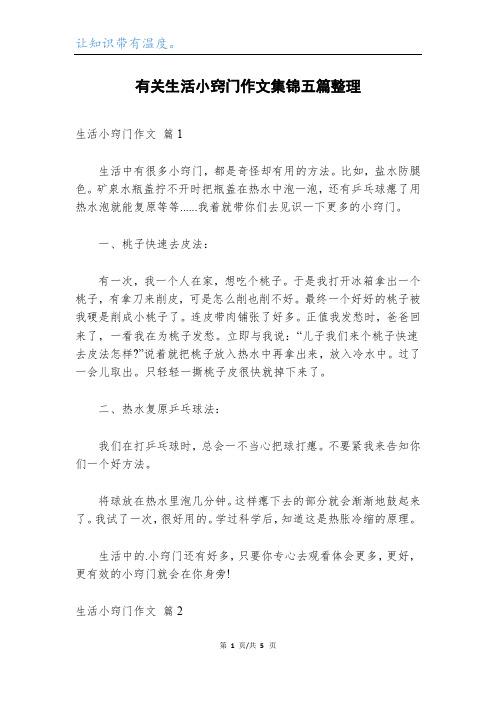 让知识带有温度。

有关生活小窍门作文集锦五篇整理

生活小窍门作文 篇1

生活中有很多小窍门，都是奇怪却有用的方法。比如，盐水防腿色。矿泉水瓶盖拧不开时把瓶盖在热水中泡一泡，还有乒乓球瘪了用热水泡就能复原等等......我着就带你们去见识一下更多的小窍门。

一、桃子快速去皮法：

有一次，我一个人在家，想吃个桃子。于是我打开冰箱拿出一个桃子，有拿刀来削皮，可是怎么削也削不好。最终一个好好的桃子被我硬是削成小桃子了。连皮带肉铺张了好多。正值我发愁时，爸爸回来了，一看我在为桃子发愁。立即与我说：“儿子我们来个桃子快速去皮法怎样?”说着就把桃子放入热水中再拿出来，放入冷水中。过了一会儿取出。只轻轻一撕桃子皮很快就掉下来了。

二、热水复原乒乓球法：

我们在打乒乓球时，总会一不当心把球打瘪。不要紧我来告知你们一个好方法。

将球放在热水里泡几分钟。这样瘪下去的部分就会渐渐地鼓起来了。我试了一次，很好用的。学过科学后，知道这是热胀冷缩的原理。

生活中的.小窍门还有好多，只要你专心去观看体会更多，更好，更有效的小窍门就会在你身旁!

生活小窍门作文 篇2

第 1 页/共 5 页